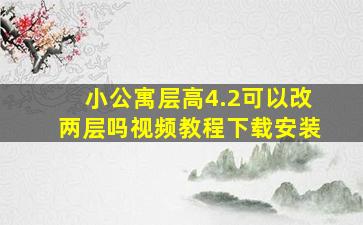 小公寓层高4.2可以改两层吗视频教程下载安装